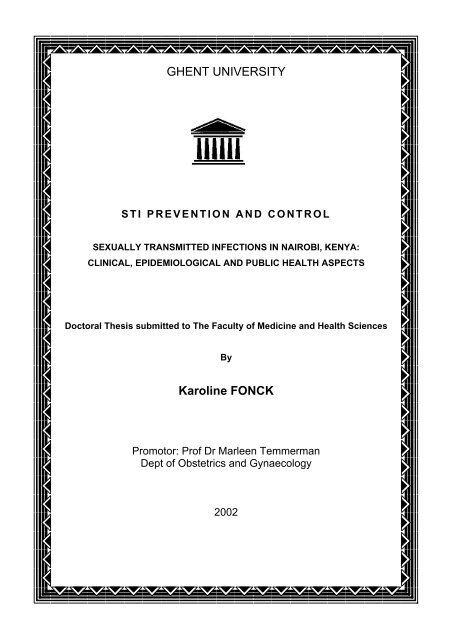 GHENT UNIVERSITY

STI PREVENTION AND CONTROL

SEXUALLY TRANSMITTED INFECTIONS IN NAIROBI, KENYA: CLINICAL, EPIDEMIOLOGICAL AND PUBLIC HEALTH ASPECTS

Doctoral Thesis submitted to The Faculty of Medicine and Health Sciences

By

Karoline FONCK

Promotor: Prof Dr Marleen Temmerman
Dept of Obstetrics and Gynaecology

2002